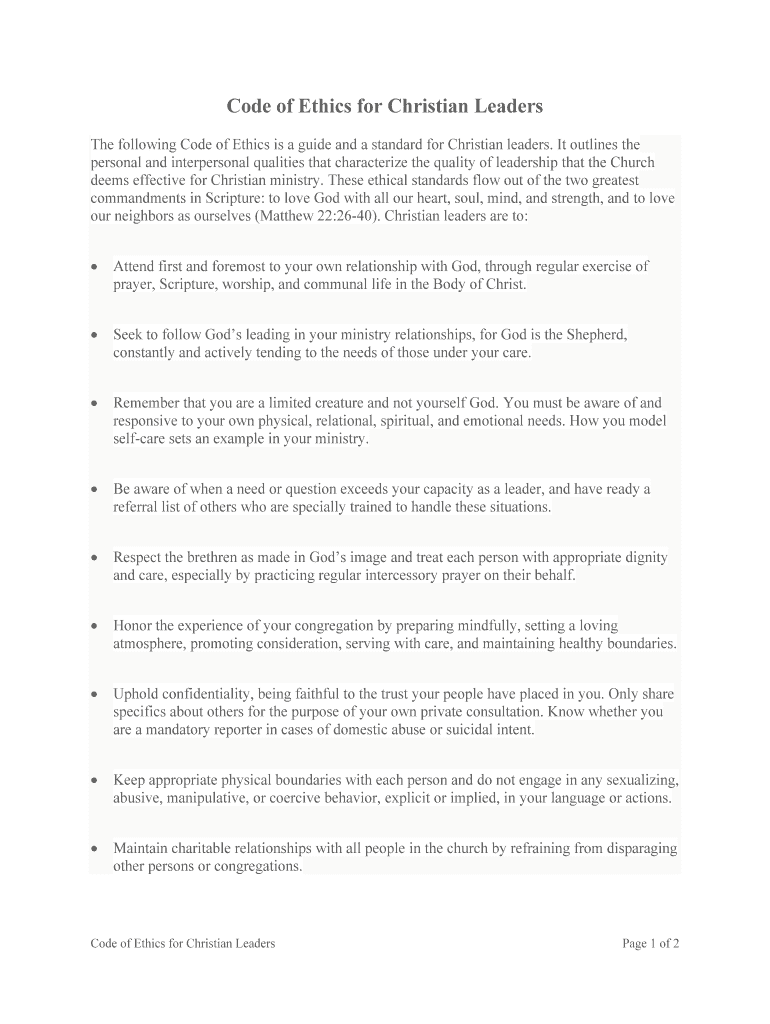 Code of Ethics for Christian Leaders

The following Code of Ethics is a guide and a standard for Christian leaders. It outlines the personal and interpersonal qualities that characterize the quality of leadership that the Church deems effective for Christian ministry. These ethical standards flow out of the two greatest commandments in Scripture: to love God with all our heart, soul, mind, and strength, and to love our neighbors as ourselves (Matthew 22:26-40). Christian leaders are to:

• Attend first and foremost to your own relationship with God, through regular exercise of prayer, Scripture, worship, and communal life in the Body of Christ.

• Seek to follow God's leading in your ministry relationships, for God is the Shepherd, constantly and actively tending to the needs of those under your care.

• Remember that you are a limited creature and not yourself God. You must be aware of and responsive to your own physical, relational, spiritual, and emotional needs. How you model self-care sets an example in your ministry.

• Be aware of when a need or question exceeds your capacity as a leader, and have ready a referral list of others who are specially trained to handle these situations.

• Respect the brethren as made in God's image and treat each person with appropriate dignity and care, especially by practicing regular intercessory prayer on their behalf.

• Honor the experience of your congregation by preparing mindfully, setting a loving atmosphere, promoting consideration, serving with care, and maintaining healthy boundaries.

• Uphold confidentiality, being faithful to the trust your people have placed in you. Only share specifics about others for the purpose of your own private consultation. Know whether you are a mandatory reporter in cases of domestic abuse or suicidal intent.

• Keep appropriate physical boundaries with each person and do not engage in any sexualizing, abusive, manipulative, or coercive behavior, explicit or implied, in your language or actions.

• Maintain charitable relationships with all people in the church by refraining from disparaging other persons or congregations.

Code of Ethics for Christian Leaders

Page 1 of 2